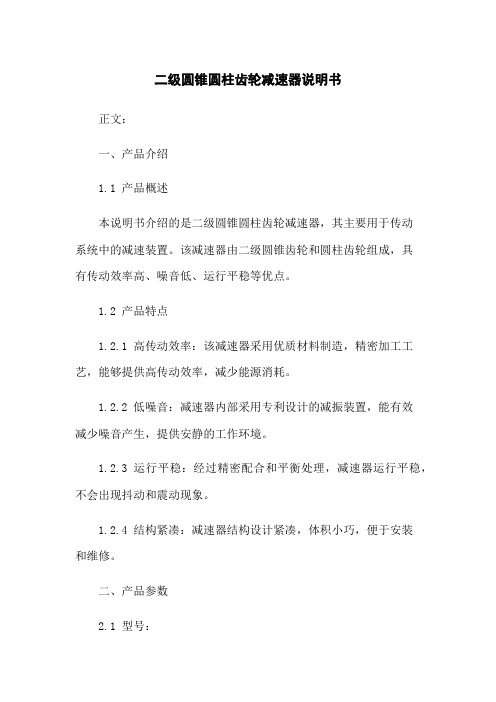 二级圆锥圆柱齿轮减速器说明书

正文：

一、产品介绍

1.1 产品概述

本说明书介绍的是二级圆锥圆柱齿轮减速器，其主要用于传动系统中的减速装置。该减速器由二级圆锥齿轮和圆柱齿轮组成，具有传动效率高、噪音低、运行平稳等优点。

1.2 产品特点

1.2.1 高传动效率：该减速器采用优质材料制造，精密加工工艺，能够提供高传动效率，减少能源消耗。

1.2.2 低噪音：减速器内部采用专利设计的减振装置，能有效减少噪音产生，提供安静的工作环境。

1.2.3 运行平稳：经过精密配合和平衡处理，减速器运行平稳，不会出现抖动和震动现象。

1.2.4 结构紧凑：减速器结构设计紧凑，体积小巧，便于安装和维修。

二、产品参数

2.1 型号：